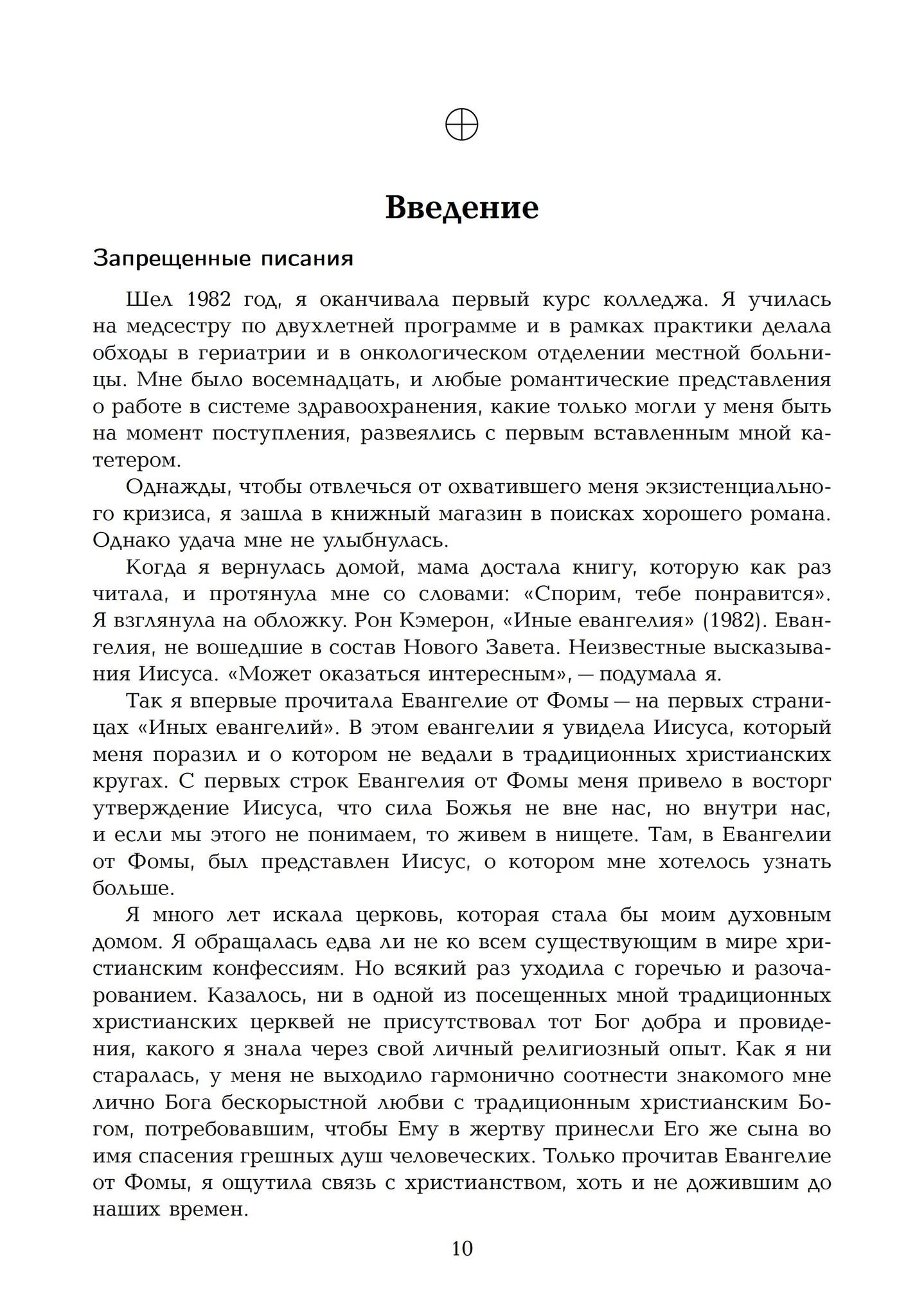 Введение

Запрещенные писания

Шел 1982 год, я оканчивала первый курс колледжа. Я училась на медсестру по двухлетней программе и в рамках практики делала обходы в гериатрии и в онкологическом отделении местной больницы. Мне было восемнадцать, и любые романтические представления о работе в системе здравоохранения, какие только могли у меня быть на момент поступления, развеялись с первым вставленным мной катетером.

Однажды, чтобы отвлечься от охватившего меня экзистенциального кризиса, я зашла в книжный магазин в поисках хорошего романа. Однако удача мне не улыбнулась.

Когда я вернулась домой, мама достала книгу, которую как раз читала, и протянула мне со словами: «Спорим, тебе понравится». Я взглянула на обложку. Рон Кэмерон, «Иные евангелия» (1982). Евангелия, не вошедшие в состав Нового Завета. Неизвестные высказывания Иисуса. «Может оказаться интересным», — подумала я.

Так я впервые прочитала Евангелие от Фомы — на первых страницах «Иных евангелий». В этом евангелии я увидела Иисуса, который меня поразил и о котором не ведали в традиционных христианских кругах. С первых строк Евангелия от Фомы меня привело в восторг утверждение Иисуса, что сила Божья не вне нас, но внутри нас, и если мы этого не понимаем, то живем в нищете. Там, в Евангелии от Фомы, был представлен Иисус, о котором мне хотелось узнать больше.

Я много лет искала церковь, которая стала бы моим духовным домом. Я обращалась едва ли не ко всем существующим в мире христианским конфессиям. Но всякий раз уходила с горечью и разочарованием. Казалось, ни в одной из посещенных мной традиционных христианских церквей не присутствовал тот Бог добра и провидения, какого я знала через свой личный религиозный опыт. Как я ни старалась, у меня не выходило гармонично соотнести знакомого мне лично Бога бескорыстной любви с традиционным христианским Богом, потребовавшим, чтобы Ему в жертву принесли Его же сына во имя спасения грешных душ человеческих. Только прочитав Евангелие от Фомы, я ощутила связь с христианством, хоть и не дожившим до наших времен.

10